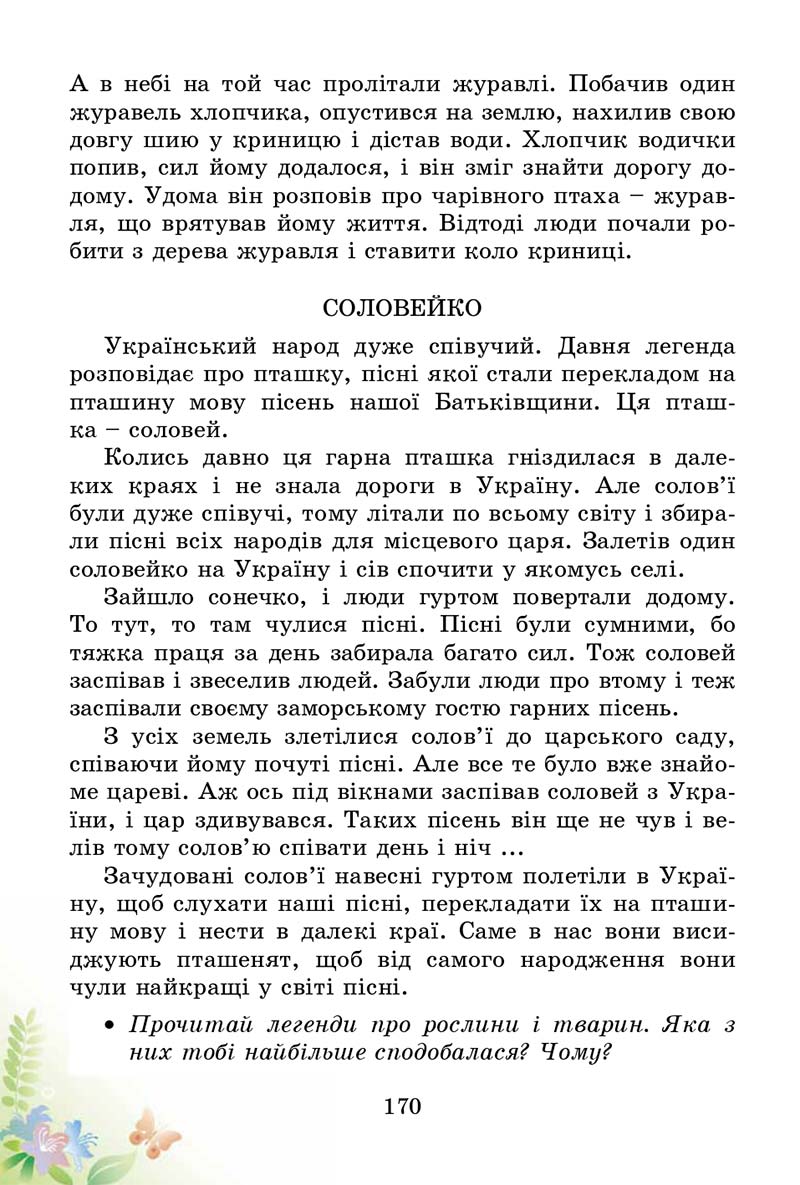 А в небі на той час пролітали журавлі. Побачив один журавель хлопчика, опустився на землю, нахилив свою довгу шию у криницю і дістав води. Хлопчик водички попив, сил йому додалося, і він зміг знайти дорогу додому. Удома він розповів про чарівного птаха – журавля, що врятував йому життя. Відтоді люди почали робити з дерева журавля і ставити коло криниці.

СОЛОВЕЙКО

Український народ дуже співучий. Давня легенда розповідає про пташку, пісні якої стали перекладом на пташину мову пісень нашої Батьківщини. Ця пташка – соловей.

Колись давно ця гарна пташка гніздилася в далеких краях і не знала дороги в Україну. Але солов'ї були дуже співучі, тому літали по всьому світу і збирали пісні всіх народів для місцевого царя. Залетів один соловейко на Україну і сів спочити у якомусь селі.

Зайшло сонечко, і люди гуртом повертали додому. То тут, то там чулися пісні. Пісні були сумними, бо тяжка праця за день забирала багато сил. Тож соловей заспівав і звеселив людей. Забули люди про втому і теж заспівали своєму заморському гостю гарних пісень.

З усіх земель злетілися солов'ї до царського саду, співаючи йому почуті пісні. Але все те було вже знайоме цареві. Аж ось під вікнами заспівав соловей з України, і цар здивувався. Таких пісень він ще не чув і велів тому солов'ю співати день і ніч ...

Зачудовані солов'ї навесні гуртом полетіли в Україну, щоб слухати наші пісні, перекладати їх на пташину мову і нести в далекі краї. Саме в нас вони висиджують пташенят, щоб від самого народження вони чули найкращі у світі пісні.

• Прочитай легенди про рослини і тварин. Яка з них тобі найбільше сподобалася? Чому?

170